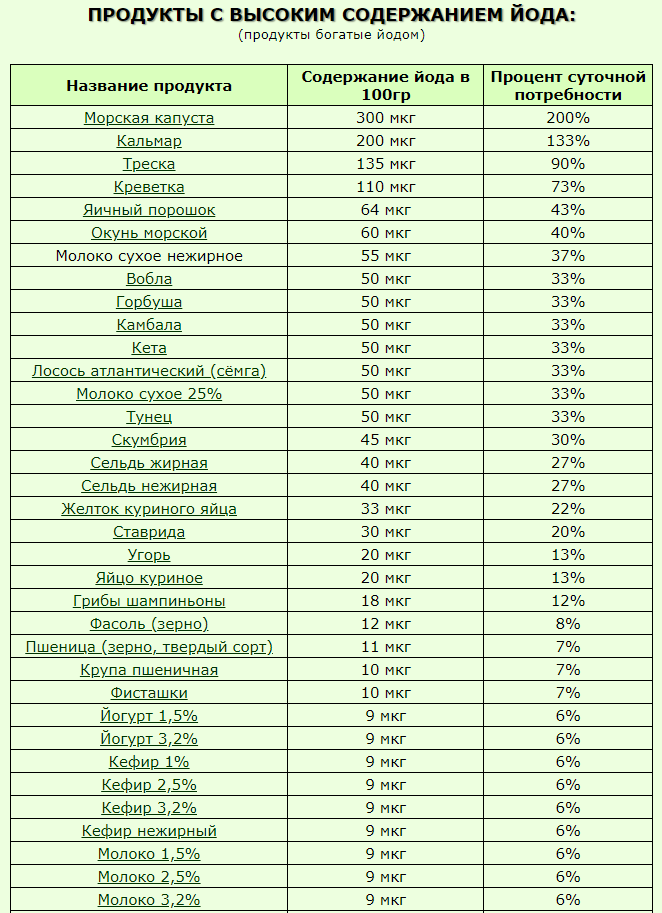 ПРОДУКТЫ С ВЫСОКИМ СОДЕРЖАНИЕМ ЙОДА:
(продукты богатые йодом)

| Название продукта | Содержание йода в 100гр | Процент суточной потребности |
|---|---|---|
| Морская капуста | 300 мкг | 200% |
| Кальмар | 200 мкг | 133% |
| Треска | 135 мкг | 90% |
| Креветка | 110 мкг | 73% |
| Яичный порошок | 64 мкг | 43% |
| Окунь морской | 60 мкг | 40% |
| Молоко сухое нежирное | 55 мкг | 37% |
| Вобла | 50 мкг | 33% |
| Горбуша | 50 мкг | 33% |
| Камбала | 50 мкг | 33% |
| Кета | 50 мкг | 33% |
| Лосось атлантический (сёмга) | 50 мкг | 33% |
| Молоко сухое 25% | 50 мкг | 33% |
| Тунец | 50 мкг | 33% |
| Скумбрия | 45 мкг | 30% |
| Сельдь жирная | 40 мкг | 27% |
| Сельдь нежирная | 40 мкг | 27% |
| Желток куриного яйца | 33 мкг | 22% |
| Ставрида | 30 мкг | 20% |
| Угорь | 20 мкг | 13% |
| Яйцо куриное | 20 мкг | 13% |
| Грибы шампиньоны | 18 мкг | 12% |
| Фасоль (зерно) | 12 мкг | 8% |
| Пшеница (зерно, твердый сорт) | 11 мкг | 7% |
| Крупа пшеничная | 10 мкг | 7% |
| Фисташки | 10 мкг | 7% |
| Йогурт 1,5% | 9 мкг | 6% |
| Йогурт 3,2% | 9 мкг | 6% |
| Кефир 1% | 9 мкг | 6% |
| Кефир 2,5% | 9 мкг | 6% |
| Кефир 3,2% | 9 мкг | 6% |
| Кефир нежирный | 9 мкг | 6% |
| Молоко 1,5% | 9 мкг | 6% |
| Молоко 2,5% | 9 мкг | 6% |
| Молоко 3,2% | 9 мкг | 6% |